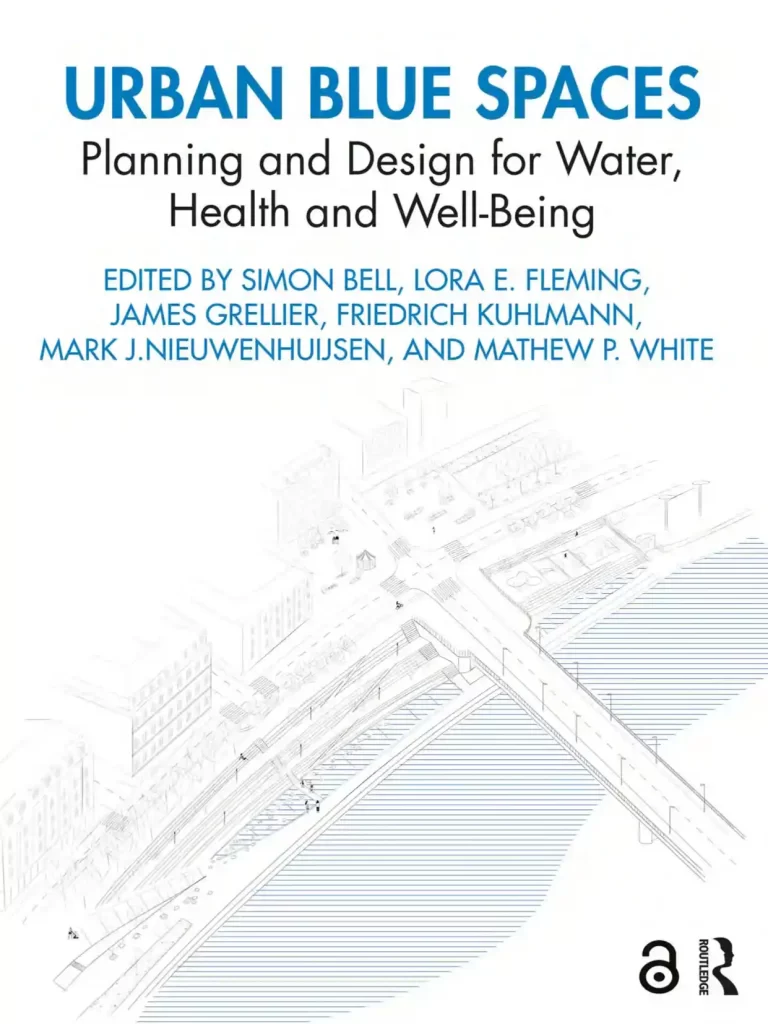 URBAN BLUE SPACES

Planning and Design for Water, Health and Well-Being

EDITED BY SIMON BELL, LORA E. FLEMING, JAMES GRELLIER, FRIEDRICH KUHLMANN, MARK J.NIEUWENHUIJSEN, AND MATHEW P. WHITE

ROUTLEDGE